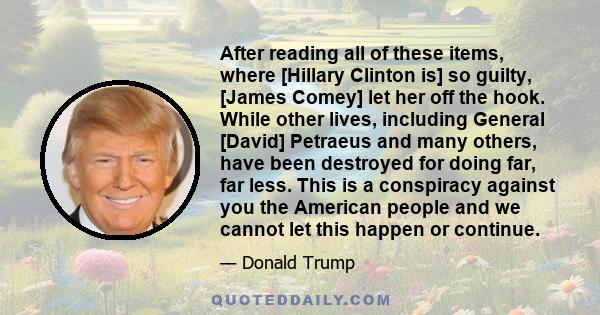 After reading all of these items, where [Hillary Clinton is] so guilty, [James Comey] let her off the hook. While other lives, including General [David] Petraeus and many others, have been destroyed for doing far, far less. This is a conspiracy against you the American people and we cannot let this happen or continue.

— Donald Trump

QUOTEDDAILY.COM